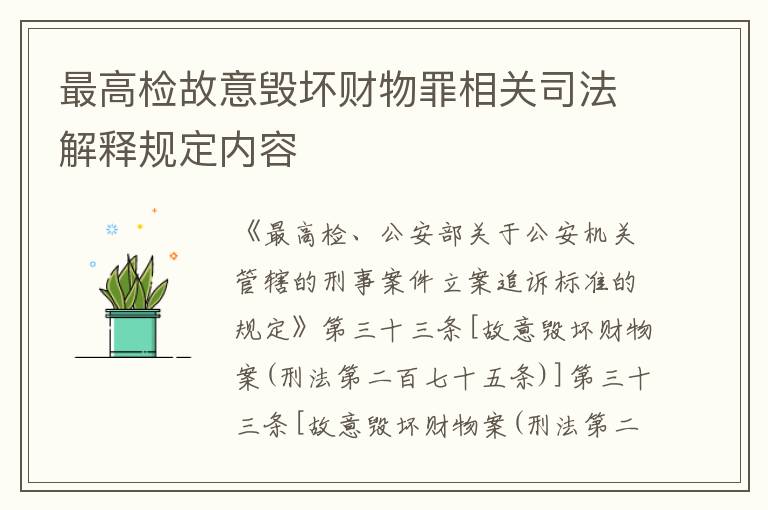 最高检故意毁坏财物罪相关司法解释规定内容

《最高检、公安部关于公安机关管辖的刑事案件立案追诉标准的规定》第三十三条[故意毁坏财物案(刑法第二百七十五条)]第三十三条[故意毁坏财物案(刑法第二